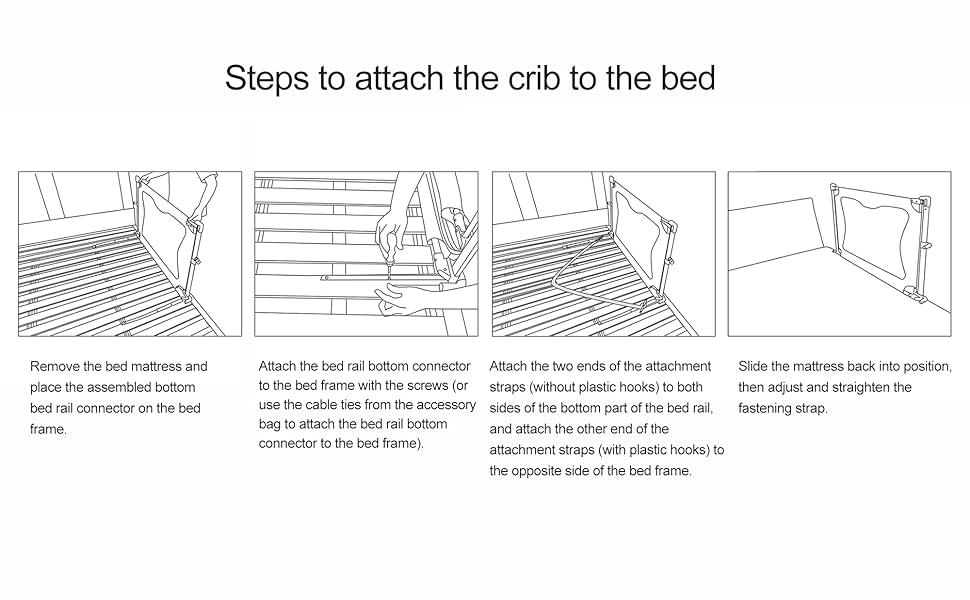 Steps to attach the crib to the bed

Remove the bed mattress and place the assembled bottom bed rail connector on the bed frame.

Attach the bed rail bottom connector to the bed frame with the screws (or use the cable ties from the accessory bag to attach the bed rail bottom connector to the bed frame).

Attach the two ends of the attachment straps (without plastic hooks) to both sides of the bottom part of the bed rail, and attach the other end of the attachment straps (with plastic hooks) to the opposite side of the bed frame.

Slide the mattress back into position, then adjust and straighten the fastening strap.